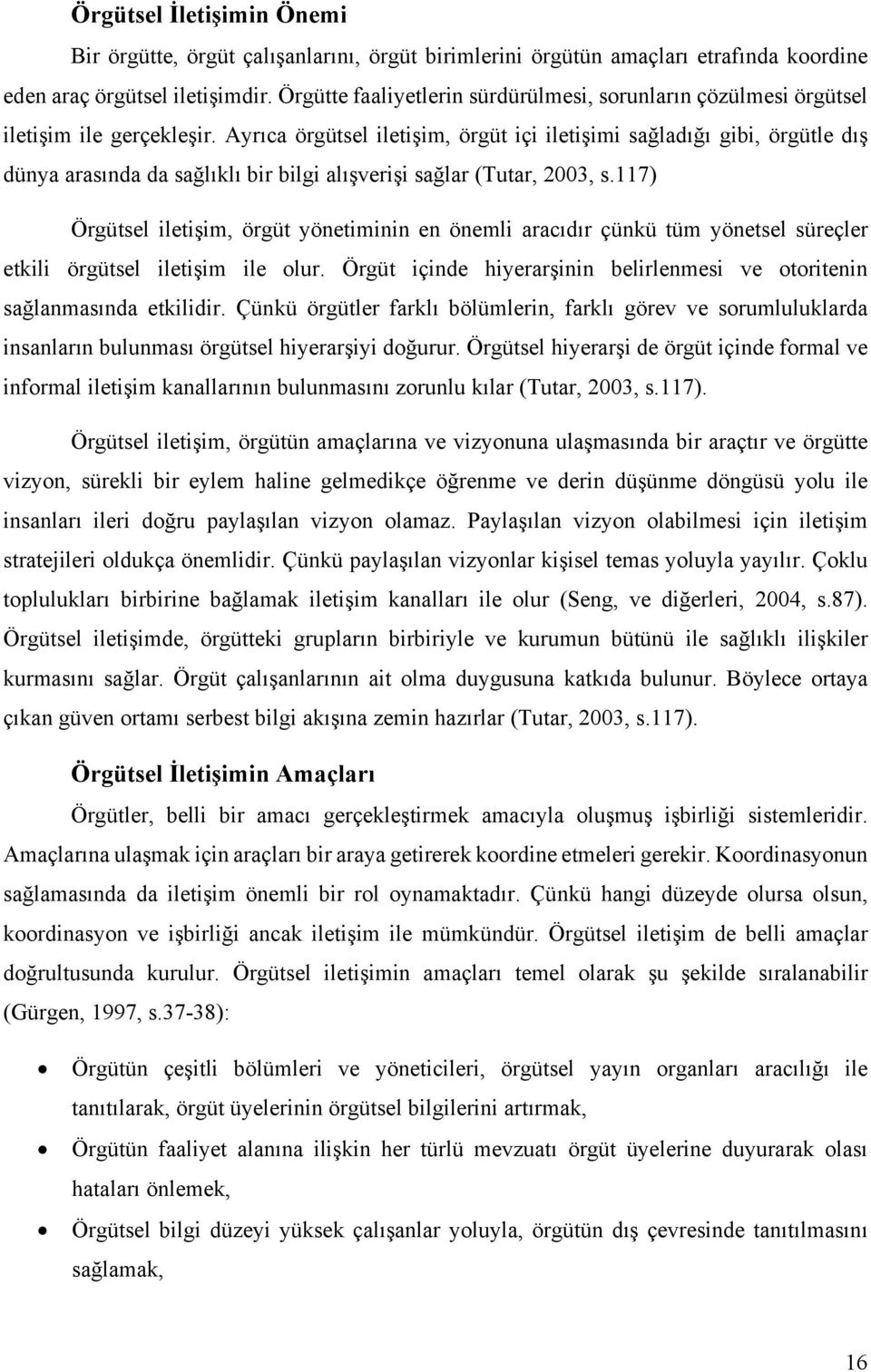 Örgütsel İletişimin Önemi

Bir örgütte, örgüt çalışanlarını, örgüt birimlerini örgütün amaçları etrafında koordine eden araç örgütsel iletişimdir. Örgütte faaliyetlerin sürdürülmesi, sorunların çözülmesi örgütsel iletişim ile gerçekleşir. Ayrıca örgütsel iletişim, örgüt içi iletişimi sağladığı gibi, örgütle dış dünya arasında da sağlıklı bir bilgi alışverişi sağlar (Tutar, 2003, s.117)

Örgütsel iletişim, örgüt yönetiminin en önemli aracıdır çünkü tüm yönetsel süreçler etkili örgütsel iletişim ile olur. Örgüt içinde hiyerarşinin belirlenmesi ve otoritenin sağlanmasında etkilidir. Çünkü örgütler farklı bölümlerin, farklı görev ve sorumluluklarda insanların bulunması örgütsel hiyerarşiyi doğurur. Örgütsel hiyerarşi de örgüt içinde formal ve informal iletişim kanallarının bulunmasını zorunlu kılar (Tutar, 2003, s.117).

Örgütsel iletişim, örgütün amaçlarına ve vizyonuna ulaşmasında bir araçtır ve örgütte vizyon, sürekli bir eylem haline gelmedikçe öğrenme ve derin düşünme döngüsü yolu ile insanları ileri doğru paylaşılan vizyon olamaz. Paylaşılan vizyon olabilmesi için iletişim stratejileri oldukça önemlidir. Çünkü paylaşılan vizyonlar kişisel temas yoluyla yayılır. Çoklu toplulukları birbirine bağlamak iletişim kanalları ile olur (Seng, ve diğerleri, 2004, s.87). Örgütsel iletişimde, örgütteki grupların birbiriyle ve kurumun bütünü ile sağlıklı ilişkiler kurmasını sağlar. Örgüt çalışanlarının ait olma duygusuna katkıda bulunur. Böylece ortaya çıkan güven ortamı serbest bilgi akışına zemin hazırlar (Tutar, 2003, s.117).

Örgütsel İletişimin Amaçları

Örgütler, belli bir amacı gerçekleştirmek amacıyla oluşmuş işbirliği sistemleridir. Amaçlarına ulaşmak için araçları bir araya getirerek koordine etmeleri gerekir. Koordinasyonun sağlamasında da iletişim önemli bir rol oynamaktadır. Çünkü hangi düzeyde olursa olsun, koordinasyon ve işbirliği ancak iletişim ile mümkündür. Örgütsel iletişim de belli amaçlar doğrultusunda kurulur. Örgütsel iletişimin amaçları temel olarak şu şekilde sıralanabilir (Gürgen, 1997, s.37-38):

• Örgütün çeşitli bölümleri ve yöneticileri, örgütsel yayın organları aracılığı ile tanıtılarak, örgüt üyelerinin örgütsel bilgilerini artırmak,
• Örgütün faaliyet alanına ilişkin her türlü mevzuatı örgüt üyelerine duyurarak olası hataları önlemek,
• Örgütsel bilgi düzeyi yüksek çalışanlar yoluyla, örgütün dış çevresinde tanıtılmasını sağlamak,

16